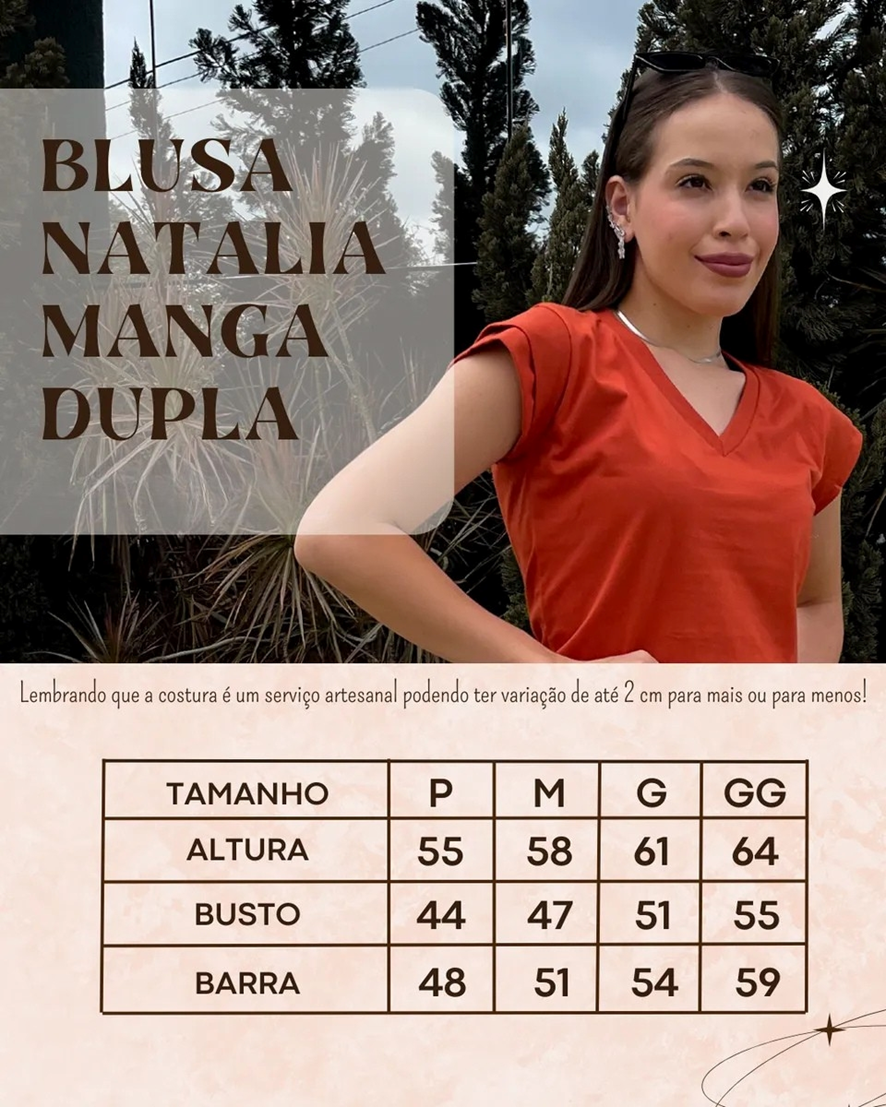 BLUSA
NATALIA
MANGA
DUPLA

Lembrando que a costura é um serviço artesanal podendo ter variação de até 2 cm para mais ou para menos!

| TAMANHO | P | M | G | GG |
|---|---|---|---|---|
| ALTURA | 55 | 58 | 61 | 64 |
| BUSTO | 44 | 47 | 51 | 55 |
| BARRA | 48 | 51 | 54 | 59 |